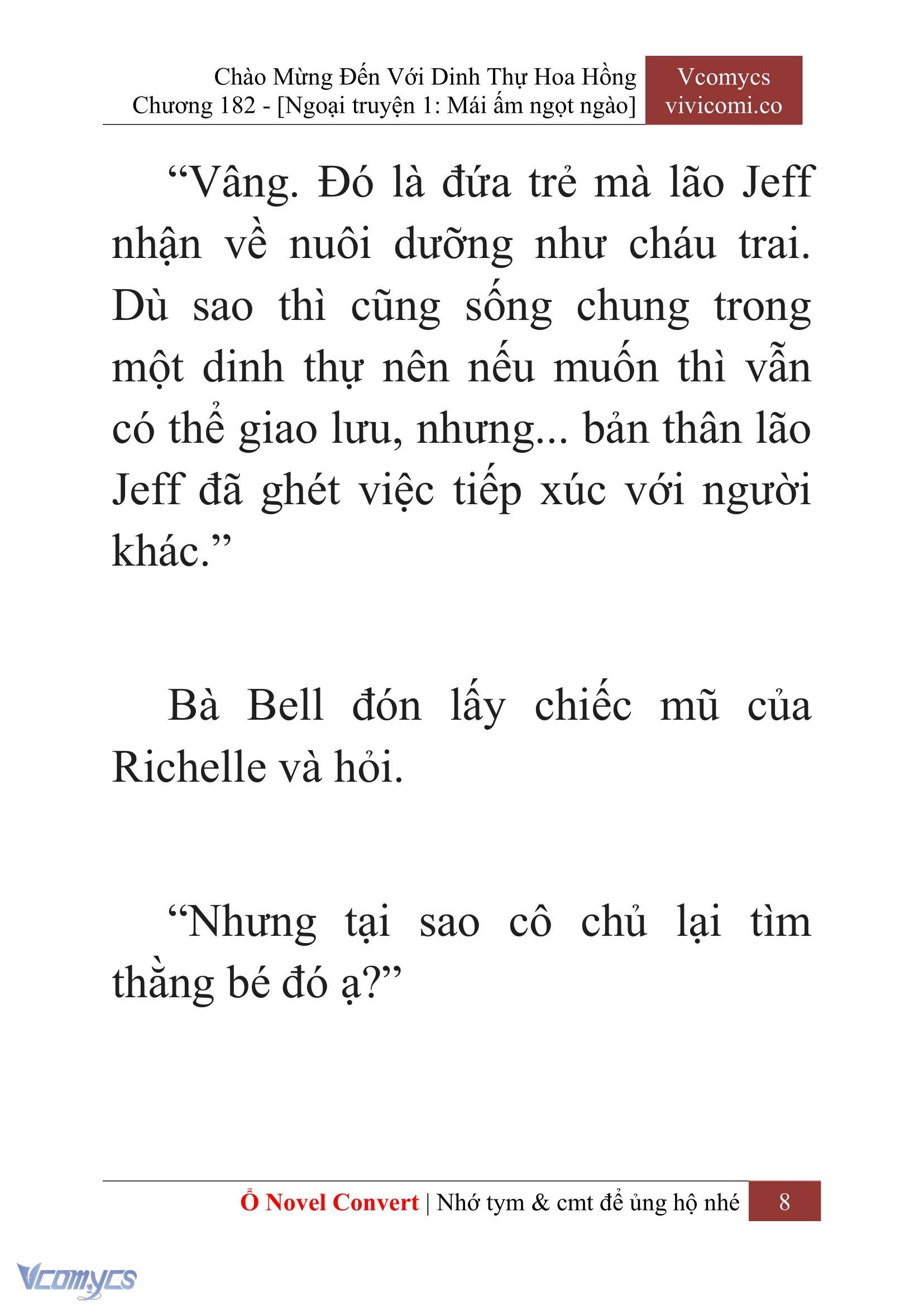 Chào Mừng Đến Với Dinh Thự Hoa Hồng
Chương 182 - [Ngoại truyện 1: Mái ấm ngọt ngào]

Vcomycs
vivicomi.co

“Vâng. Đó là đứa trẻ mà lão Jeff nhận về nuôi dưỡng như cháu trai. Dù sao thì cũng sống chung trong một dinh thự nên nếu muốn thì vẫn có thể giao lưu, nhưng... bản thân lão Jeff đã ghét việc tiếp xúc với người khác.”

Bà Bell đón lấy chiếc mũ của Richelle và hỏi.

“Nhưng tại sao cô chủ lại tìm thằng bé đó ạ?”

Ổ Novel Convert | Nhớ tym & cmt để ủng hộ nhé 8

Vcomycs